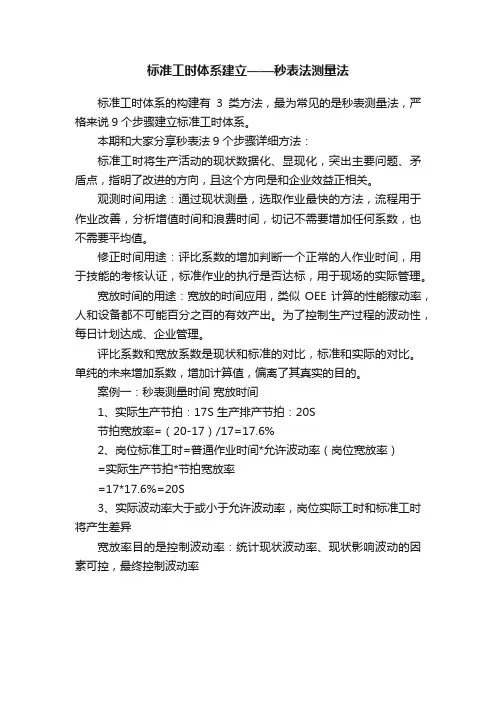 标准工时体系建立——秒表法测量法

标准工时体系的构建有 3 类方法，最为常见的是秒表测量法，严格来说 9 个步骤建立标准工时体系。

本期和大家分享秒表法 9 个步骤详细方法：

标准工时将生产活动的现状数据化、显现化，突出主要问题、矛盾点，指明了改进的方向，且这个方向是和企业效益正相关。

观测时间用途：通过现状测量，选取作业最快的方法，流程用于作业改善，分析增值时间和浪费时间，切记不需要增加任何系数，也不需要平均值。

修正时间用途：评比系数的增加判断一个正常的人作业时间，用于技能的考核认证，标准作业的执行是否达标，用于现场的实际管理。

宽放时间的用途：宽放的时间应用，类似 OEE 计算的性能稼动率，人和设备都不可能百分之百的有效产出。为了控制生产过程的波动性，每日计划达成、企业管理。

评比系数和宽放系数是现状和标准的对比，标准和实际的对比。单纯的未来增加系数，增加计算值，偏离了其真实的目的。

案例一：秒表测量时间 宽放时间

1、实际生产节拍：17S 生产排产节拍：20S

节拍宽放率=（20-17）/17=17.6%

2、岗位标准工时=普通作业时间*允许波动率（岗位宽放率）

=实际生产节拍*节拍宽放率

=17*17.6%=20S

3、实际波动率大于或小于允许波动率，岗位实际工时和标准工时将产生差异

宽放率目的是控制波动率：统计现状波动率、现状影响波动的因素可控，最终控制波动率